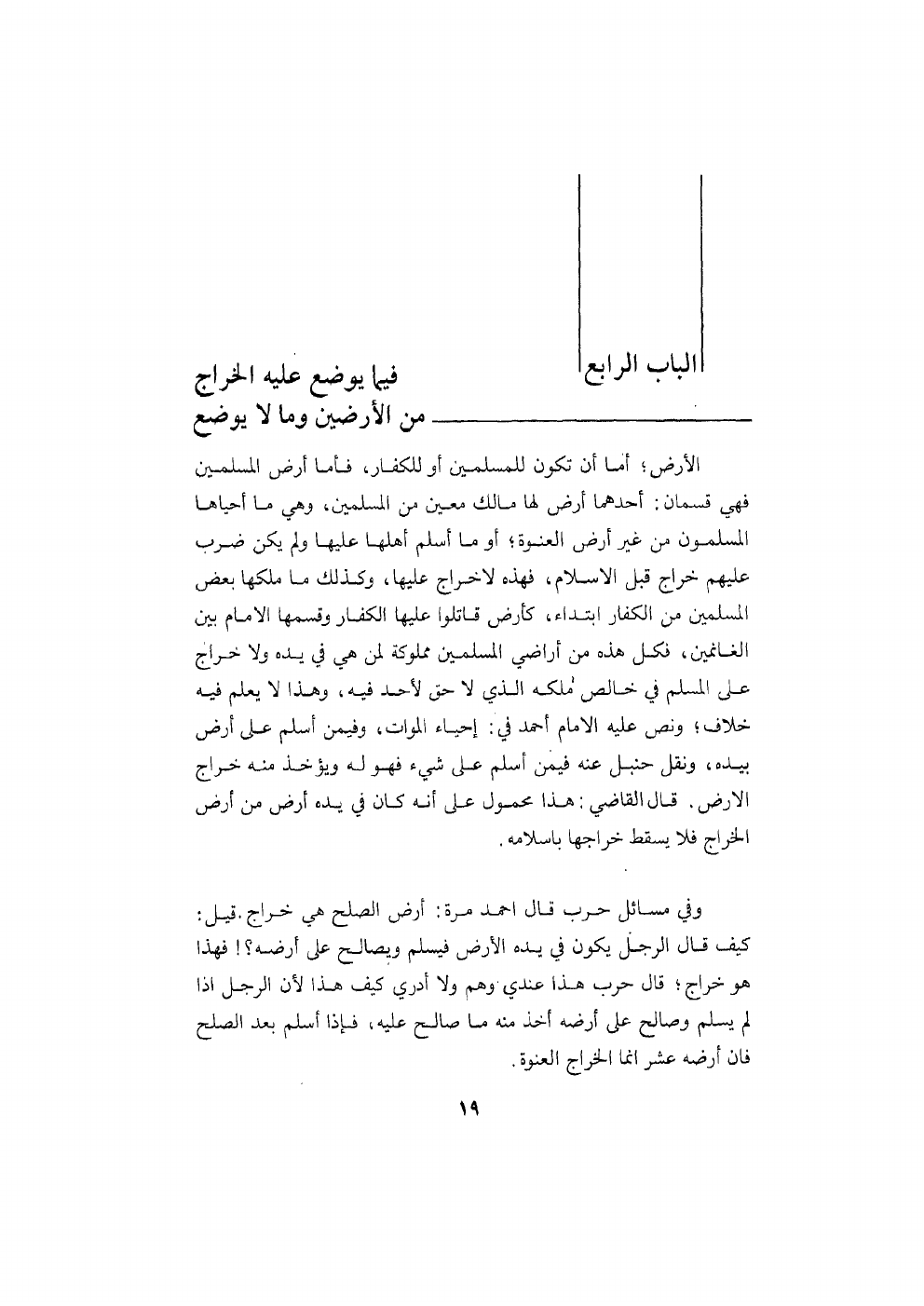 الباب الرابع

فيما يوضع عليه الخراج
من الأرضين وما لا يوضع

الأرض؛ أما أن تكون للمسلمين أو للكفار، فأما أرض المسلمين فهي قسمان: أحدهما أرض لها مالك معين من المسلمين، وهي ما أحياها المسلمون من غير أرض العنوة؛ أو ما أسلم أهلها عليها ولم يكن ضرب عليهم خراج قبل الاسلام، فهذه لاخراج عليها، وكذلك ما ملكها بعض المسلمين من الكفار ابتداء، كأرض قاتلوا عليها الكفار وقسمها الامام بين الغانمين، فكل هذه من أراضي المسلمين مملوكة لمن هي في يده ولا خراج على المسلم في خالص مُلكه الذي لا حق لأحد فيه، وهذا لا يعلم فيه خلاف؛ ونص عليه الامام أحمد في: إحياء الموات، وفيمن أسلم على أرض بيده، ونقل حنبل عنه فيمن أسلم على شيء فهو له ويؤخذ منه خراج الارض. قال القاضي: هذا محمول على أنه كان في يده أرض من أرض الخراج فلا يسقط خراجها باسلامه.

وفي مسائل حرب قال احمد مرة: أرض الصلح هي خراج. قيل: كيف قال الرجل يكون في يده الأرض فيسلم ويصالح على أرضه؟! فهذا هو خراج؛ قال حرب هذا عندي وهم ولا أدري كيف هذا لأن الرجل اذا لم يسلم وصالح على أرضه أخذ منه ما صالح عليه، فإذا أسلم بعد الصلح فان أرضه عشر انما الخراج العنوة.

١٩